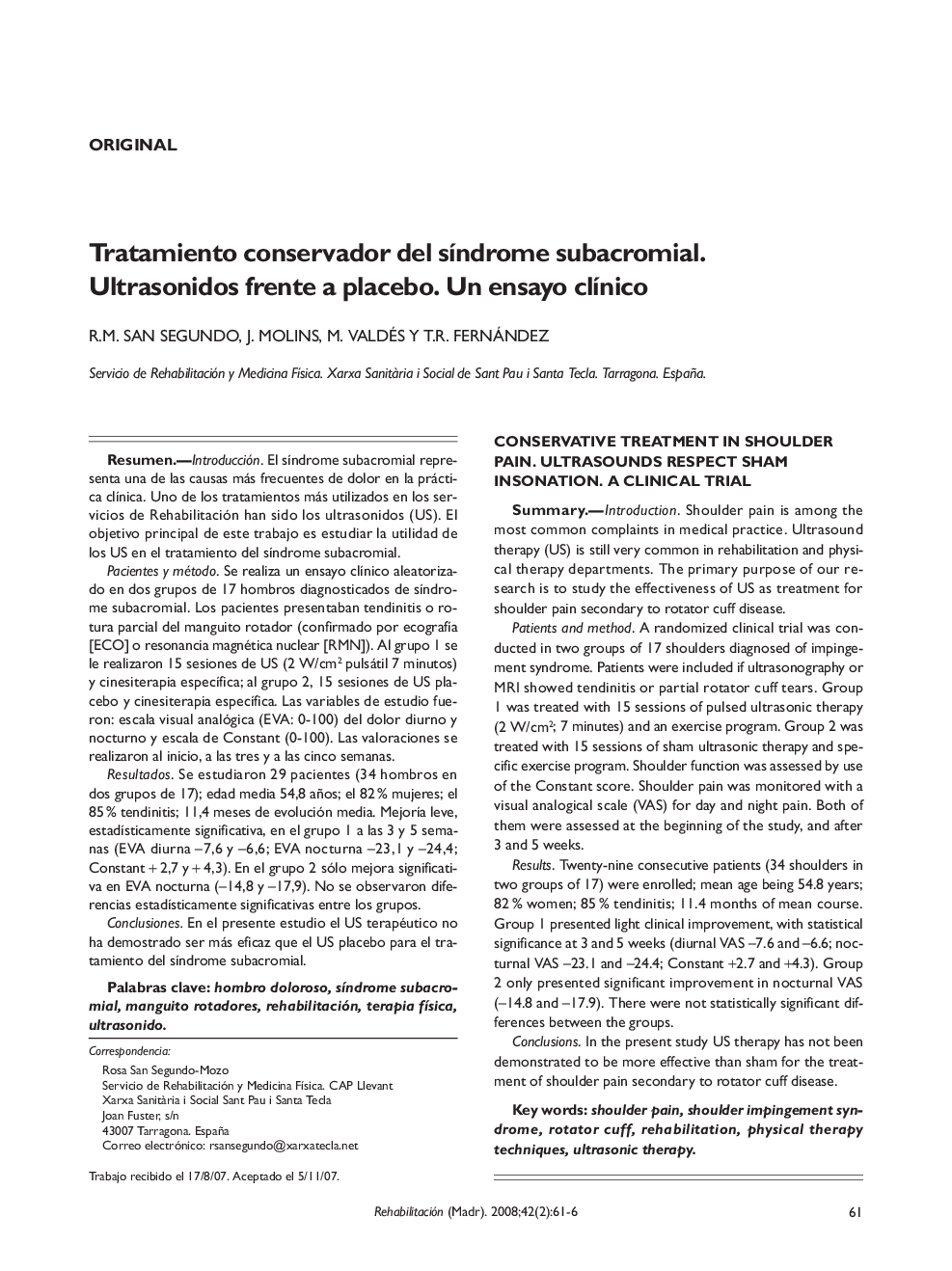 ORIGINAL

Tratamiento conservador del síndrome subacromial. Ultrasonidos frente a placebo. Un ensayo clínico

R.M. SAN SEGUNDO, J. MOLINS, M. VALDÉS Y T.R. FERNÁNDEZ

Servicio de Rehabilitación y Medicina Física. Xarxa Sanitària i Social de Sant Pau i Santa Tecla. Tarragona. España.

Resumen.—Introducción. El síndrome subacromial representa una de las causas más frecuentes de dolor en la práctica clínica. Uno de los tratamientos más utilizados en los servicios de Rehabilitación han sido los ultrasonidos (US). El objetivo principal de este trabajo es estudiar la utilidad de los US en el tratamiento del síndrome subacromial.

Pacientes y método. Se realiza un ensayo clínico aleatorizado en dos grupos de 17 hombros diagnosticados de síndrome subacromial. Los pacientes presentaban tendinitis o rotura parcial del manguito rotador (confirmado por ecografía [ECO] o resonancia magnética nuclear [RMN]). Al grupo 1 se le realizaron 15 sesiones de US (2 W/cm$^2$ pulsátil 7 minutos) y cinesiterapia específica; al grupo 2, 15 sesiones de US placebo y cinesiterapia específica. Las variables de estudio fueron: escala visual analógica (EVA: 0-100) del dolor diurno y nocturno y escala de Constant (0-100). Las valoraciones se realizaron al inicio, a las tres y a las cinco semanas.

Resultados. Se estudiaron 29 pacientes (34 hombros en dos grupos de 17); edad media 54,8 años; el 82 % mujeres; el 85 % tendinitis; 11,4 meses de evolución media. Mejoría leve, estadísticamente significativa, en el grupo 1 a las 3 y 5 semanas (EVA diurna –7,6 y –6,6; EVA nocturna –23,1 y –24,4; Constant + 2,7 y + 4,3). En el grupo 2 sólo mejora significativa en EVA nocturna (–14,8 y –17,9). No se observaron diferencias estadísticamente significativas entre los grupos.

Conclusiones. En el presente estudio el US terapéutico no ha demostrado ser más eficaz que el US placebo para el tratamiento del síndrome subacromial.

Palabras clave: hombro doloroso, síndrome subacromial, manguito rotadores, rehabilitación, terapia física, ultrasonido.

Correspondencia:
Rosa San Segundo-Mozo
Servicio de Rehabilitación y Medicina Física. CAP Llevant
Xarxa Sanitària i Social Sant Pau i Santa Tecla
Joan Fuster, s/n
43007 Tarragona. España
Correo electrónico: rsansegundo@xarxatecla.net

Trabajo recibido el 17/8/07. Aceptado el 5/11/07.

CONSERVATIVE TREATMENT IN SHOULDER PAIN. ULTRASOUNDS RESPECT SHAM INSONATION. A CLINICAL TRIAL

Summary.—Introduction. Shoulder pain is among the most common complaints in medical practice. Ultrasound therapy (US) is still very common in rehabilitation and physical therapy departments. The primary purpose of our research is to study the effectiveness of US as treatment for shoulder pain secondary to rotator cuff disease.

Patients and method. A randomized clinical trial was conducted in two groups of 17 shoulders diagnosed of impingement syndrome. Patients were included if ultrasonography or MRI showed tendinitis or partial rotator cuff tears. Group 1 was treated with 15 sessions of pulsed ultrasonic therapy (2 W/cm$^2$; 7 minutes) and an exercise program. Group 2 was treated with 15 sessions of sham ultrasonic therapy and specific exercise program. Shoulder function was assessed by use of the Constant score. Shoulder pain was monitored with a visual analogical scale (VAS) for day and night pain. Both of them were assessed at the beginning of the study, and after 3 and 5 weeks.

Results. Twenty-nine consecutive patients (34 shoulders in two groups of 17) were enrolled; mean age being 54.8 years; 82 % women; 85 % tendinitis; 11.4 months of mean course. Group 1 presented light clinical improvement, with statistical significance at 3 and 5 weeks (diurnal VAS –7.6 and –6.6; nocturnal VAS –23.1 and –24.4; Constant +2.7 and +4.3). Group 2 only presented significant improvement in nocturnal VAS (–14.8 and –17.9). There were not statistically significant differences between the groups.

Conclusions. In the present study US therapy has not been demonstrated to be more effective than sham for the treatment of shoulder pain secondary to rotator cuff disease.

Key words: shoulder pain, shoulder impingement syndrome, rotator cuff, rehabilitation, physical therapy techniques, ultrasonic therapy.

Rehabilitación (Madr). 2008;42(2):61-6

61